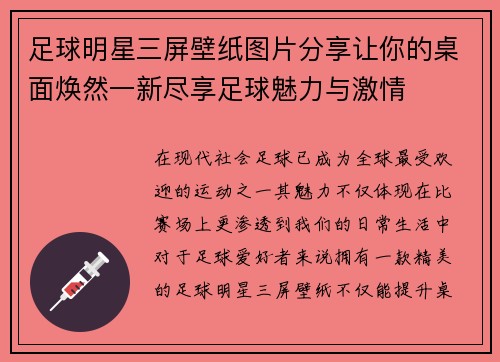 足球明星三屏壁纸图片分享让你的桌面焕然一新尽享足球魅力与激情

在现代社会足球已成为全球最受欢迎的运动之一其魅力不仅体现在比赛场上更渗透到我们的日常生活中对于足球爱好者来说拥有一款精美的足球明星三屏壁纸不仅能提升桌